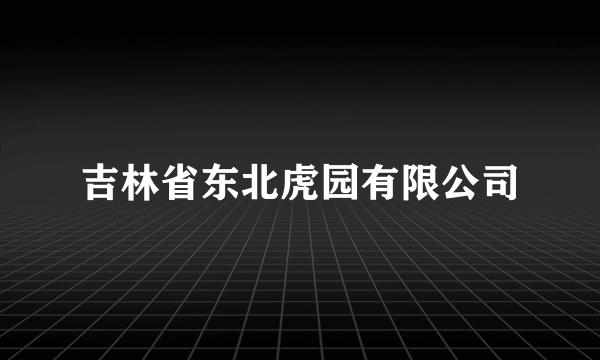 吉林省东北虎园有限公司